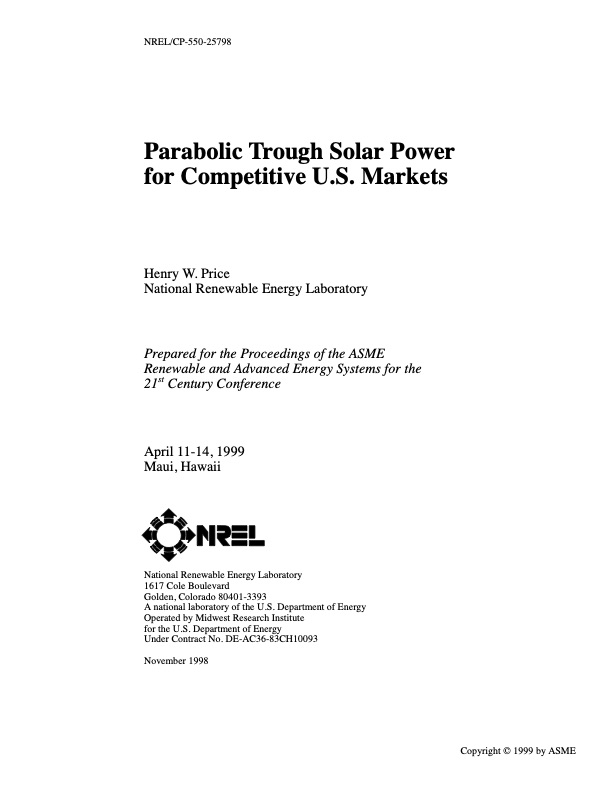 NREL/CP-550-25798

Parabolic Trough Solar Power for Competitive U.S. Markets

Henry W. Price
National Renewable Energy Laboratory

Prepared for the Proceedings of the ASME Renewable and Advanced Energy Systems for the 21$^{st}$ Century Conference

April 11-14, 1999
Maui, Hawaii

NREL

National Renewable Energy Laboratory
1617 Cole Boulevard
Golden, Colorado 80401-3393
A national laboratory of the U.S. Department of Energy
Operated by Midwest Research Institute
for the U.S. Department of Energy
Under Contract No. DE-AC36-83CH10093

November 1998

Copyright © 1999 by ASME